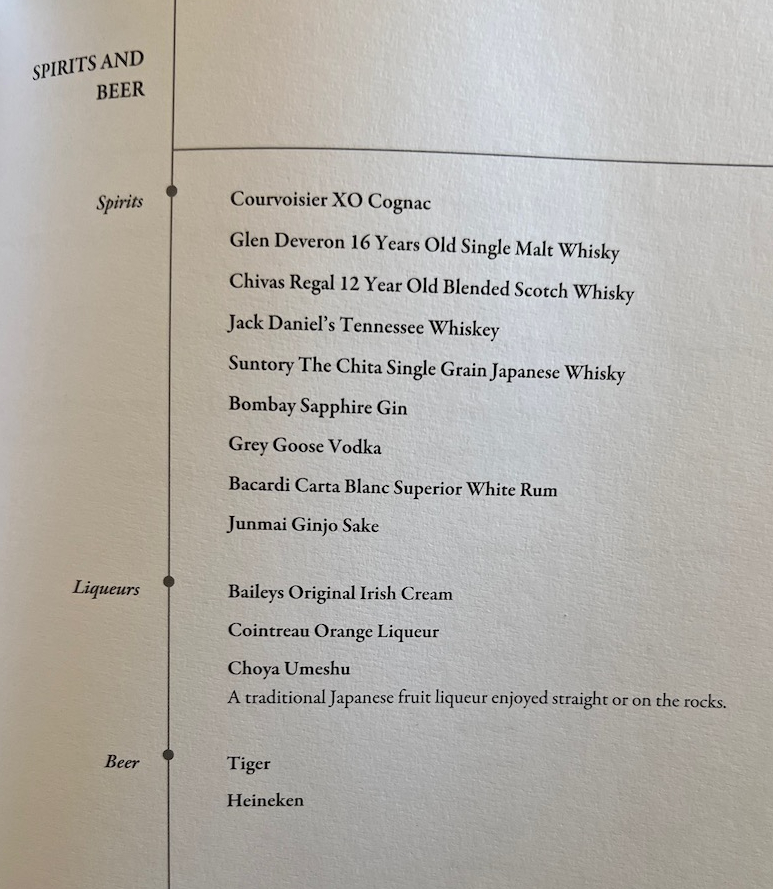 SPIRITS AND BEER

Spirits

Courvoisier XO Cognac

Glen Deveron 16 Years Old Single Malt Whisky

Chivas Regal 12 Year Old Blended Scotch Whisky

Jack Daniel's Tennessee Whiskey

Suntory The Chita Single Grain Japanese Whisky

Bombay Sapphire Gin

Grey Goose Vodka

Bacardi Carta Blanc Superior White Rum

Junmai Ginjo Sake

Liqueurs

Baileys Original Irish Cream

Cointreau Orange Liqueur

Choya Umeshu
A traditional Japanese fruit liqueur enjoyed straight or on the rocks.

Beer

Tiger

Heineken